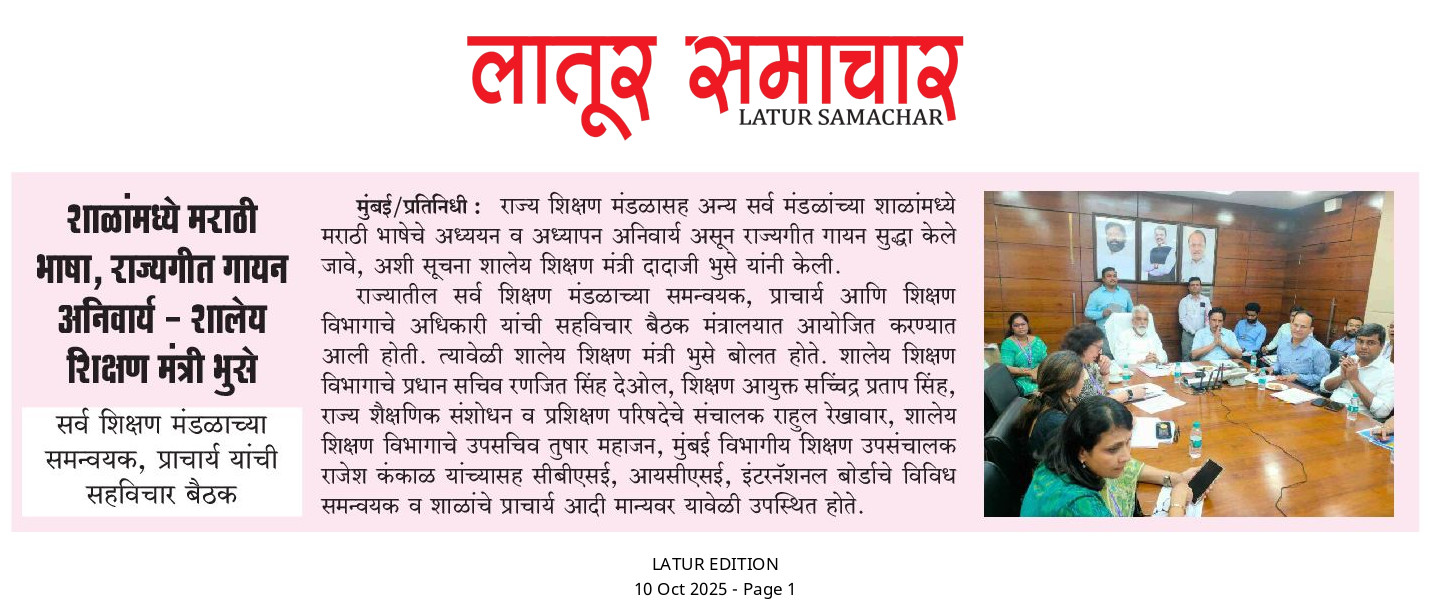 लातूर समाचार
LATUR SAMACHAR

शाळांमध्ये मराठी भाषा, राज्यगीत गायन अनिवार्य - शालेय शिक्षण मंत्री भुसे

सर्व शिक्षण मंडळाच्या समन्वयक, प्राचार्य यांची सहविचार बैठक

मुंबई/प्रतिनिधी : राज्य शिक्षण मंडळासह अन्य सर्व मंडळांच्या शाळांमध्ये मराठी भाषेचे अध्ययन व अध्यापन अनिवार्य असून राज्यगीत गायन सुद्धा केले जावे, अशी सूचना शालेय शिक्षण मंत्री दादाजी भुसे यांनी केली.

राज्यातील सर्व शिक्षण मंडळाच्या समन्वयक, प्राचार्य आणि शिक्षण विभागाचे अधिकारी यांची सहविचार बैठक मंत्रालयात आयोजित करण्यात आली होती. त्यावेळी शालेय शिक्षण मंत्री भुसे बोलत होते. शालेय शिक्षण विभागाचे प्रधान सचिव रणजित सिंह देओल, शिक्षण आयुक्त सच्चिंद्र प्रताप सिंह, राज्य शैक्षणिक संशोधन व प्रशिक्षण परिषदेचे संचालक राहुल रेखावार, शालेय शिक्षण विभागाचे उपसचिव तुषार महाजन, मुंबई विभागीय शिक्षण उपसंचालक राजेश कंकाळ यांच्यासह सीबीएसई, आयसीएसई, इंटरनॅशनल बोर्डाचे विविध समन्वयक व शाळांचे प्राचार्य आदी मान्यवर यावेळी उपस्थित होते.

LATUR EDITION
10 Oct 2025 - Page 1